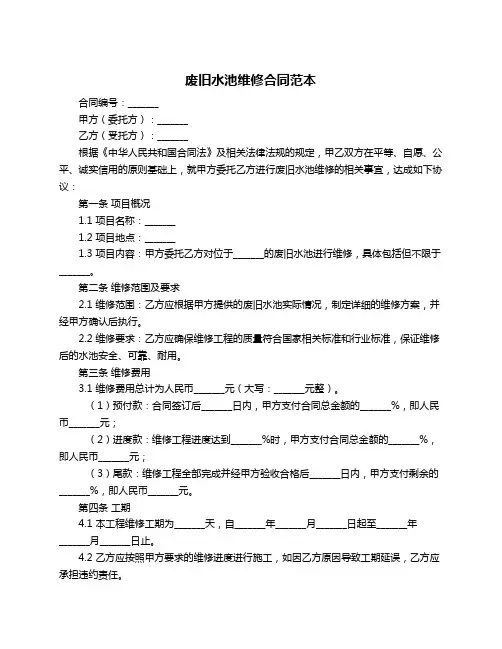 废旧水池维修合同范本

合同编号：______

甲方（委托方）：______

乙方（受托方）：______

根据《中华人民共和国合同法》及相关法律法规的规定，甲乙双方在平等、自愿、公平、诚实信用的原则基础上，就甲方委托乙方进行废旧水池维修的相关事宜，达成如下协议：

第一条 项目概况

1.1 项目名称：______

1.2 项目地点：______

1.3 项目内容：甲方委托乙方对位于______的废旧水池进行维修，具体包括但不限于______。

第二条 维修范围及要求

2.1 维修范围：乙方应根据甲方提供的废旧水池实际情况，制定详细的维修方案，并经甲方确认后执行。

2.2 维修要求：乙方应确保维修工程的质量符合国家相关标准和行业标准，保证维修后的水池安全、可靠、耐用。

第三条 维修费用

3.1 维修费用总计为人民币______元（大写：______元整）。

（1）预付款：合同签订后______日内，甲方支付合同总金额的______%，即人民币______元；

（2）进度款：维修工程进度达到______%时，甲方支付合同总金额的______%，即人民币______元；

（3）尾款：维修工程全部完成并经甲方验收合格后______日内，甲方支付剩余的______%，即人民币______元。

第四条 工期

4.1 本工程维修工期为______天，自______年______月______日起至______年______月______日止。

4.2 乙方应按照甲方要求的维修进度进行施工，如因乙方原因导致工期延误，乙方应承担违约责任。